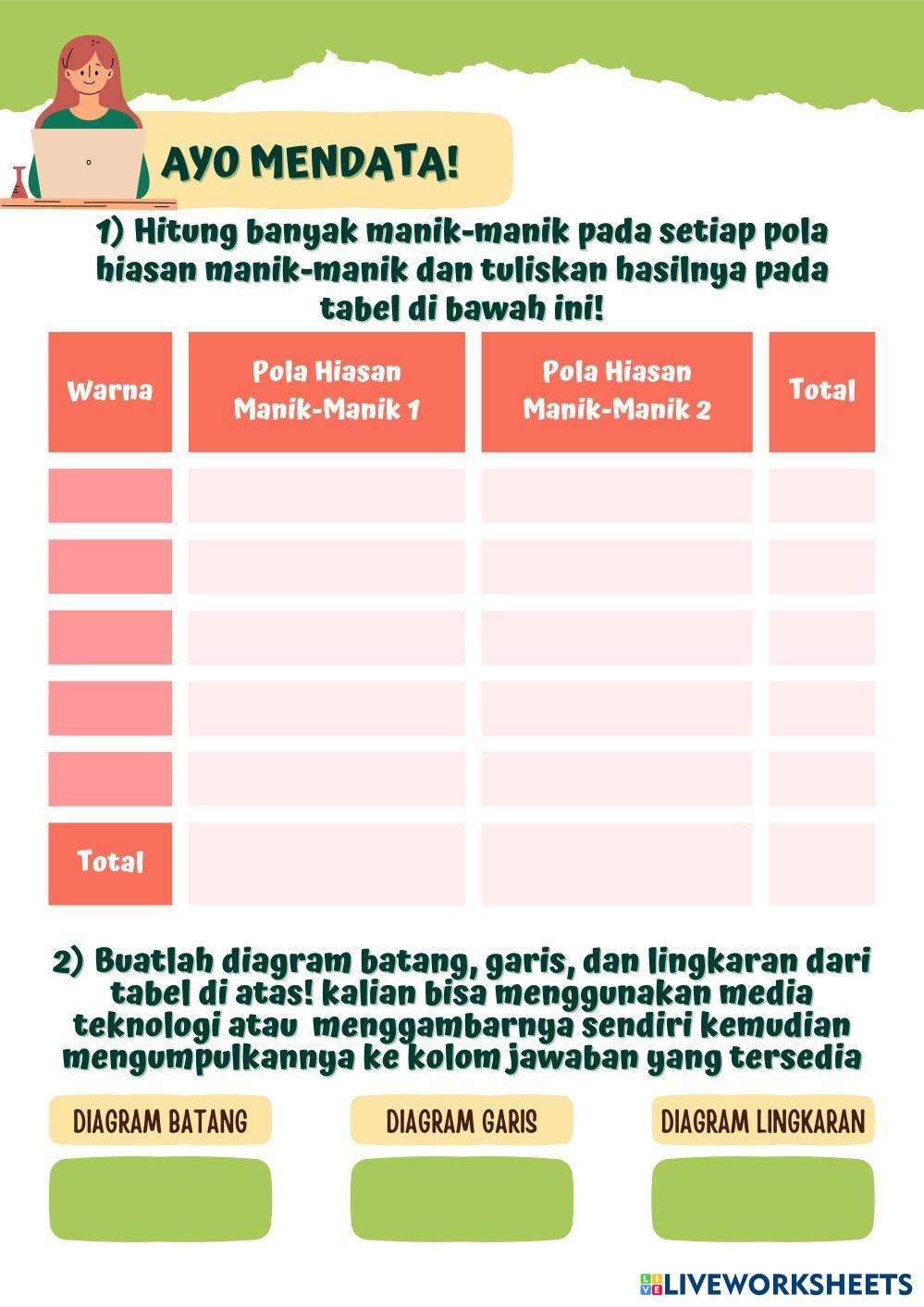 AYO MENDATA!

1) Hitung banyak manik-manik pada setiap pola hiasan manik-manik dan tuliskan hasilnya pada tabel di bawah ini!

| Warna | Pola Hiasan Manik-Manik 1 | Pola Hiasan Manik-Manik 2 | Total |
|---|---|---|---|
| | | | |
| | | | |
| | | | |
| | | | |
| | | | |
| Total | | | |

2) Buatlah diagram batang, garis, dan lingkaran dari tabel di atas! kalian bisa menggunakan media teknologi atau menggambarnya sendiri kemudian mengumpulkannya ke kolom jawaban yang tersedia

DIAGRAM BATANG

DIAGRAM GARIS

DIAGRAM LINGKARAN

LIVEWORKSHEETS